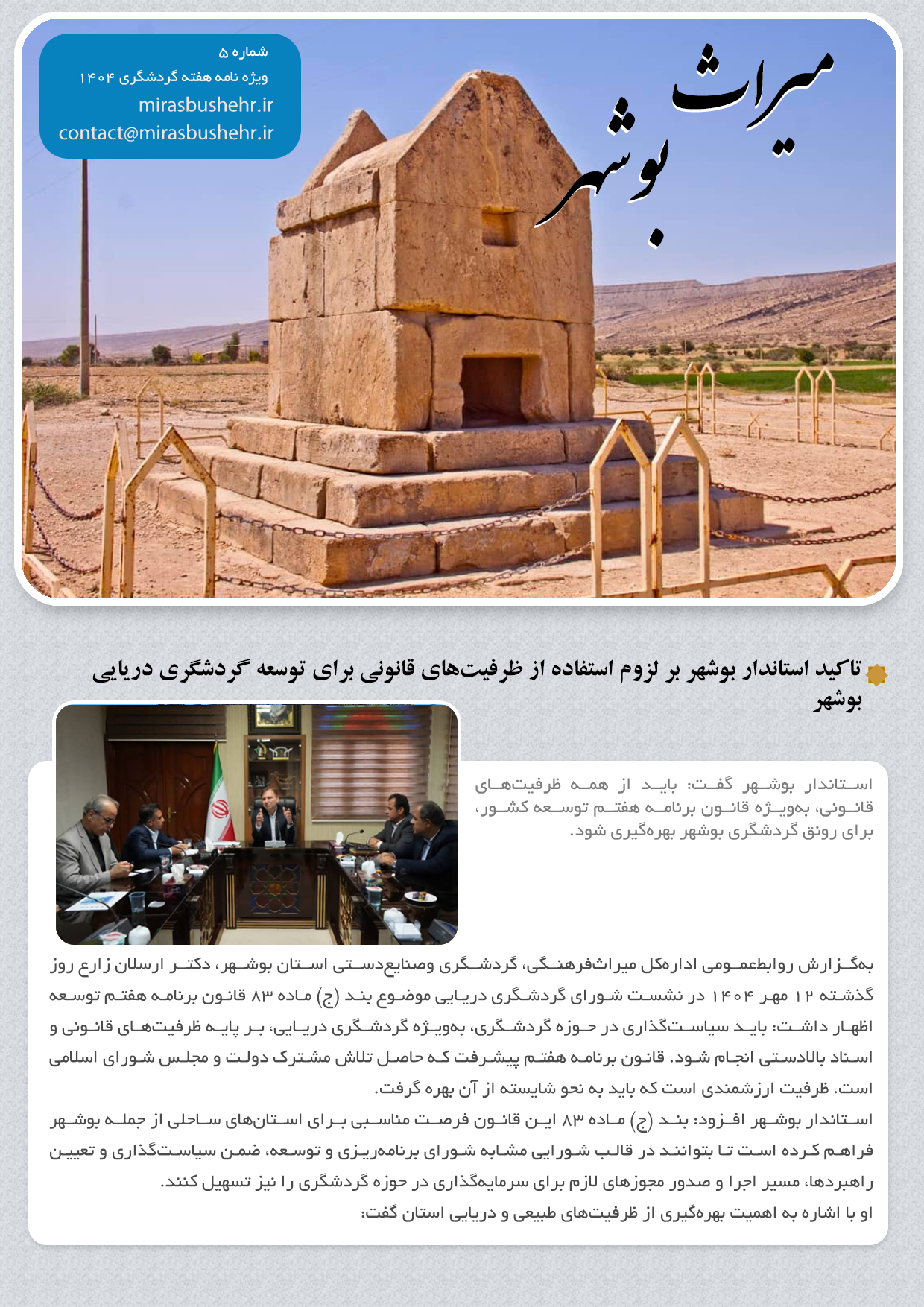 میراث بوشهر

شماره ۵
ویژه نامه هفته گردشگری ۱۴۰۴
mirasbushehr.ir
contact@mirasbushehr.ir

تاکید استاندار بوشهر بر لزوم استفاده از ظرفیت‌های قانونی برای توسعه گردشگری دریایی بوشهر

استاندار بوشهر گفت: باید از همه ظرفیت‌های قانونی، به‌ویژه قانون برنامه هفتم توسعه کشور، برای رونق گردشگری بوشهر بهره‌گیری شود.

به‌گزارش روابط‌عمومی اداره‌کل میراث‌فرهنگی، گردشگری وصنایع‌دستی استان بوشهر، دکتر ارسلان زارع روز گذشته ۱۲ مهر ۱۴۰۴ در نشست شورای گردشگری دریایی موضوع بند (ج) ماده ۸۳ قانون برنامه هفتم توسعه اظهار داشت: باید سیاست‌گذاری در حوزه گردشگری، به‌ویژه گردشگری دریایی، بر پایه ظرفیت‌های قانونی و اسناد بالادستی انجام شود. قانون برنامه هفتم پیشرفت که حاصل تلاش مشترک دولت و مجلس شورای اسلامی است، ظرفیت ارزشمندی است که باید به نحو شایسته از آن بهره گرفت.
استاندار بوشهر افزود: بند (ج) ماده ۸۳ این قانون فرصت مناسبی برای استان‌های ساحلی از جمله بوشهر فراهم کرده است تا بتوانند در قالب شورایی مشابه شورای برنامه‌ریزی و توسعه، ضمن سیاست‌گذاری و تعیین راهبردها، مسیر اجرا و صدور مجوزهای لازم برای سرمایه‌گذاری در حوزه گردشگری را نیز تسهیل کنند.
او با اشاره به اهمیت بهره‌گیری از ظرفیت‌های طبیعی و دریایی استان گفت: